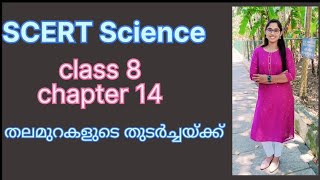 SCERT Science

class 8
chapter 14

തലമുറകളുടെ തുടർച്ചയ്ക്ക്